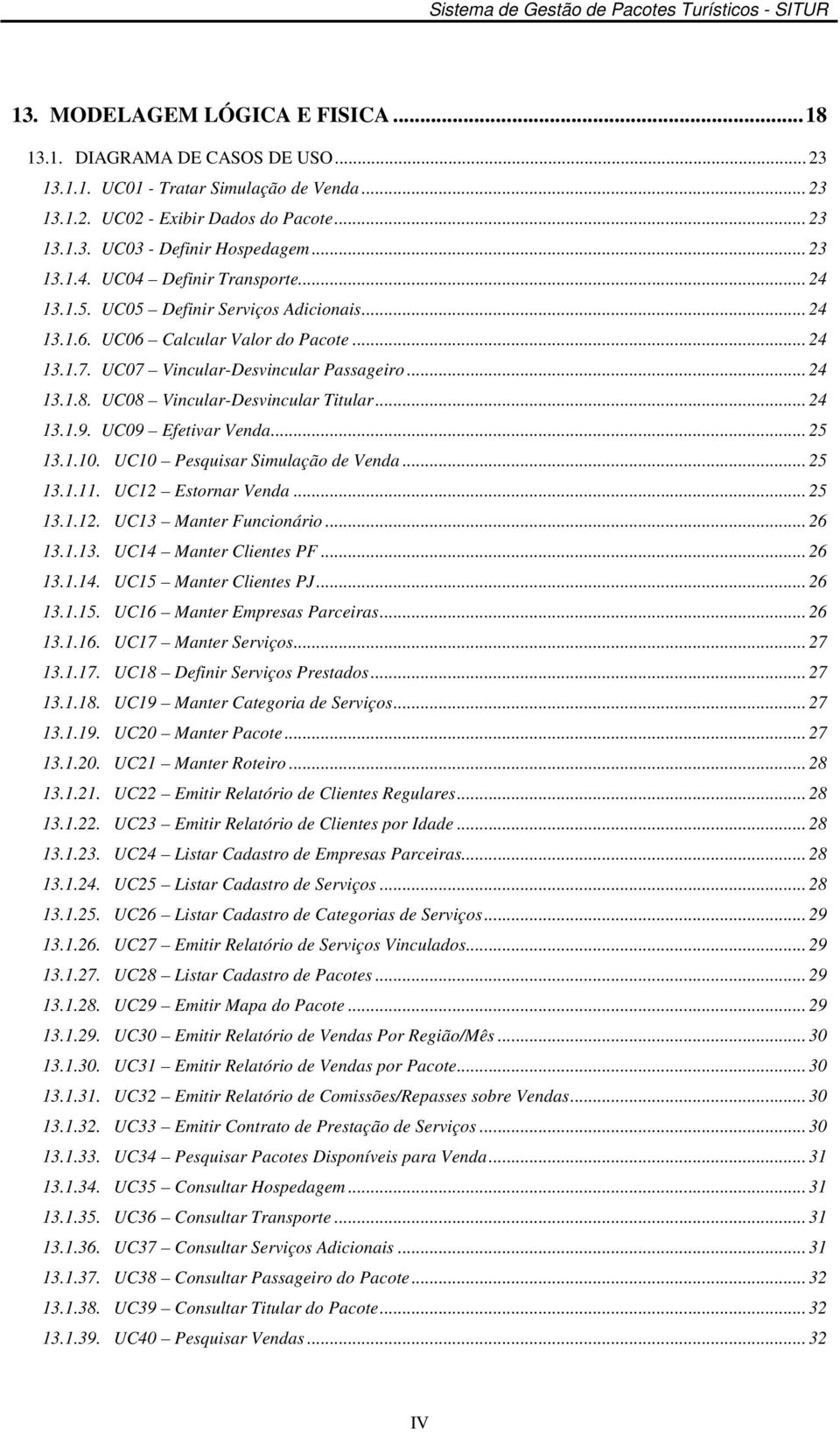 Sistema de Gestão de Pacotes Turísticos - SITUR

13. MODELAGEM LÓGICA E FISICA ... 18
13.1. DIAGRAMA DE CASOS DE USO ... 23
13.1.1. UC01 - Tratar Simulação de Venda ... 23
13.1.2. UC02 - Exibir Dados do Pacote ... 23
13.1.3. UC03 - Definir Hospedagem ... 23
13.1.4. UC04 – Definir Transporte ... 24
13.1.5. UC05 – Definir Serviços Adicionais ... 24
13.1.6. UC06 – Calcular Valor do Pacote ... 24
13.1.7. UC07 – Vincular-Desvincular Passageiro ... 24
13.1.8. UC08 – Vincular-Desvincular Titular ... 24
13.1.9. UC09 – Efetivar Venda ... 25
13.1.10. UC10 – Pesquisar Simulação de Venda ... 25
13.1.11. UC12 – Estornar Venda ... 25
13.1.12. UC13 – Manter Funcionário ... 26
13.1.13. UC14 – Manter Clientes PF ... 26
13.1.14. UC15 – Manter Clientes PJ ... 26
13.1.15. UC16 – Manter Empresas Parceiras ... 26
13.1.16. UC17 – Manter Serviços ... 27
13.1.17. UC18 – Definir Serviços Prestados ... 27
13.1.18. UC19 – Manter Categoria de Serviços ... 27
13.1.19. UC20 – Manter Pacote ... 27
13.1.20. UC21 – Manter Roteiro ... 28
13.1.21. UC22 – Emitir Relatório de Clientes Regulares ... 28
13.1.22. UC23 – Emitir Relatório de Clientes por Idade ... 28
13.1.23. UC24 – Listar Cadastro de Empresas Parceiras ... 28
13.1.24. UC25 – Listar Cadastro de Serviços ... 28
13.1.25. UC26 – Listar Cadastro de Categorias de Serviços ... 29
13.1.26. UC27 – Emitir Relatório de Serviços Vinculados ... 29
13.1.27. UC28 – Listar Cadastro de Pacotes ... 29
13.1.28. UC29 – Emitir Mapa do Pacote ... 29
13.1.29. UC30 – Emitir Relatório de Vendas Por Região/Mês ... 30
13.1.30. UC31 – Emitir Relatório de Vendas por Pacote ... 30
13.1.31. UC32 – Emitir Relatório de Comissões/Repasses sobre Vendas ... 30
13.1.32. UC33 – Emitir Contrato de Prestação de Serviços ... 30
13.1.33. UC34 – Pesquisar Pacotes Disponíveis para Venda ... 31
13.1.34. UC35 – Consultar Hospedagem ... 31
13.1.35. UC36 – Consultar Transporte ... 31
13.1.36. UC37 – Consultar Serviços Adicionais ... 31
13.1.37. UC38 – Consultar Passageiro do Pacote ... 32
13.1.38. UC39 – Consultar Titular do Pacote ... 32
13.1.39. UC40 – Pesquisar Vendas ... 32

IV